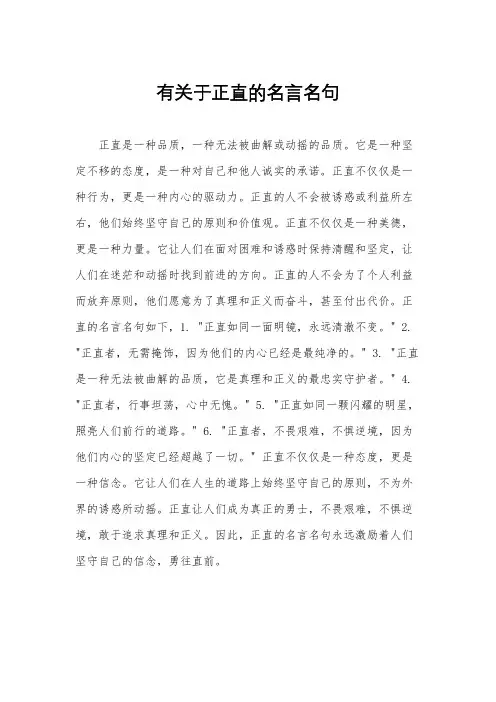 有关于正直的名言名句

正直是一种品质，一种无法被曲解或动摇的品质。它是一种坚定不移的态度，是一种对自己和他人诚实的承诺。正直不仅仅是一种行为，更是一种内心的驱动力。正直的人不会被诱惑或利益所左右，他们始终坚守自己的原则和价值观。正直不仅仅是一种美德，更是一种力量。它让人们在面对困难和诱惑时保持清醒和坚定，让人们在迷茫和动摇时找到前进的方向。正直的人不会为了个人利益而放弃原则，他们愿意为了真理和正义而奋斗，甚至付出代价。正直的名言名句如下，1. "正直如同一面明镜，永远清澈不变。" 2. "正直者，无需掩饰，因为他们的内心已经是最纯净的。" 3. "正直是一种无法被曲解的品质，它是真理和正义的最忠实守护者。" 4. "正直者，行事坦荡，心中无愧。" 5. "正直如同一颗闪耀的明星，照亮人们前行的道路。" 6. "正直者，不畏艰难，不惧逆境，因为他们内心的坚定已经超越了一切。" 正直不仅仅是一种态度，更是一种信念。它让人们在人生的道路上始终坚守自己的原则，不为外界的诱惑所动摇。正直让人们成为真正的勇士，不畏艰难，不惧逆境，敢于追求真理和正义。因此，正直的名言名句永远激励着人们坚守自己的信念，勇往直前。